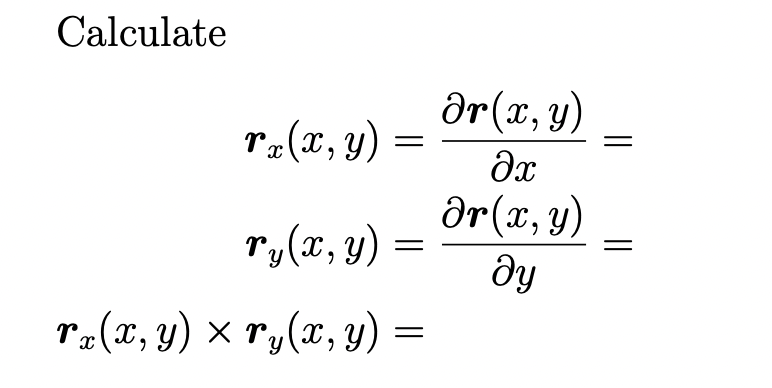 Calculate

$\boldsymbol{r}_x(x, y) = \frac{\partial \boldsymbol{r}(x, y)}{\partial x} =$

$\boldsymbol{r}_y(x, y) = \frac{\partial \boldsymbol{r}(x, y)}{\partial y} =$

$\boldsymbol{r}_x(x, y) \times \boldsymbol{r}_y(x, y) =$